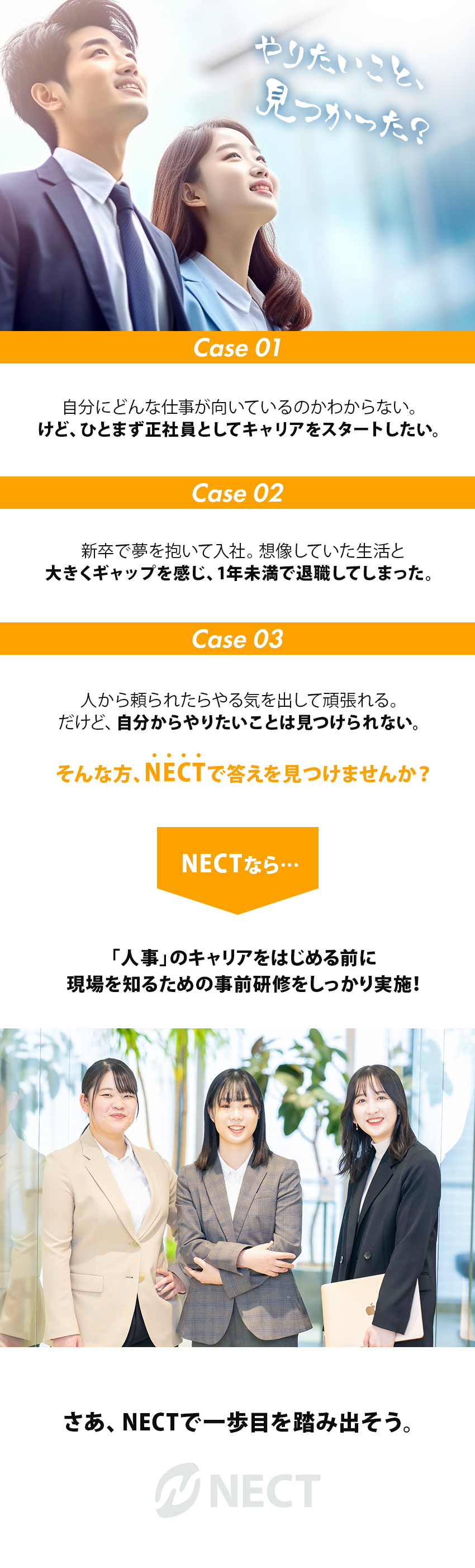 やりたいこと、見つかった？

Case 01

自分にどんな仕事が向いているのかわからない。
けど、ひとまず正社員としてキャリアをスタートしたい。

Case 02

新卒で夢を抱いて入社。想像していた生活と
大きくギャップを感じ、1年未満で退職してしまった。

Case 03

人から頼られたらやる気を出して頑張れる。
だけど、自分からやりたいことは見つけられない。

そんな方、NECTで答えを見つけませんか？

NECTなら…

「人事」のキャリアをはじめる前に
現場を知るための事前研修をしっかり実施！

さあ、NECTで一歩目を踏み出そう。

NECT